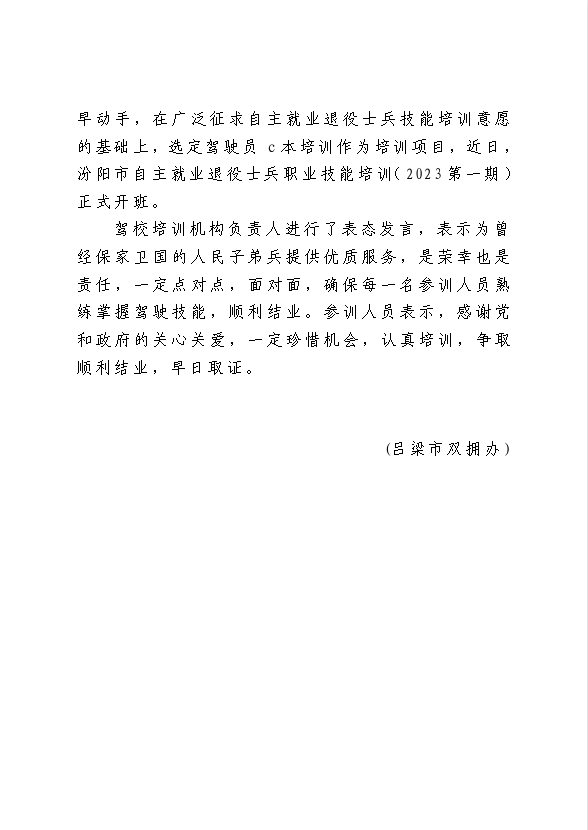 早动手，在广泛征求自主就业退役士兵技能培训意愿的基础上，选定驾驶员 c本培训作为培训项目，近日，汾阳市自主就业退役士兵职业技能培训(2023第一期)正式开班。

驾校培训机构负责人进行了表态发言，表示为曾经保家卫国的人民子弟兵提供优质服务，是荣幸也是责任，一定点对点，面对面，确保每一名参训人员熟练掌握驾驶技能，顺利结业。参训人员表示，感谢党和政府的关心关爱，一定珍惜机会，认真培训，争取顺利结业，早日取证。

(吕梁市双拥办)